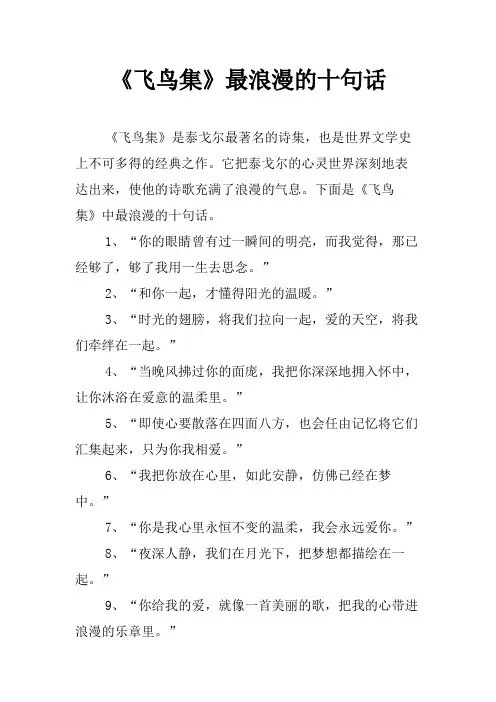 《飞鸟集》最浪漫的十句话

《飞鸟集》是泰戈尔最著名的诗集，也是世界文学史上不可多得的经典之作。它把泰戈尔的心灵世界深刻地表达出来，使他的诗歌充满了浪漫的气息。下面是《飞鸟集》中最浪漫的十句话。

1、“你的眼睛曾有过一瞬间的明亮，而我觉得，那已经够了，够了我用一生去思念。”

2、“和你一起，才懂得阳光的温暖。”

3、“时光的翅膀，将我们拉向一起，爱的天空，将我们牵绊在一起。”

4、“当晚风拂过你的面庞，我把你深深地拥入怀中，让你沐浴在爱意的温柔里。”

5、“即使心要散落在四面八方，也会任由记忆将它们汇集起来，只为你我相爱。”

6、“我把你放在心里，如此安静，仿佛已经在梦中。”

7、“你是我心里永恒不变的温柔，我会永远爱你。”

8、“夜深人静，我们在月光下，把梦想都描绘在一起。”

9、“你给我的爱，就像一首美丽的歌，把我的心带进浪漫的乐章里。”